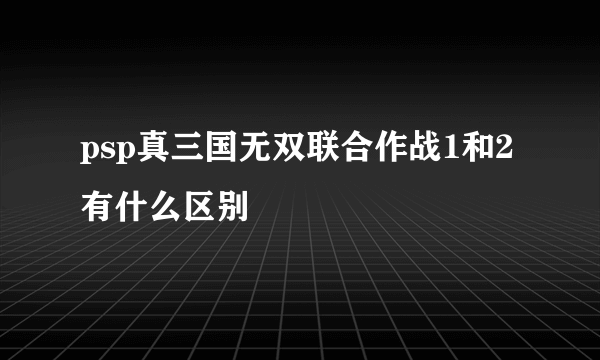 psp真三国无双联合作战1和2有什么区别